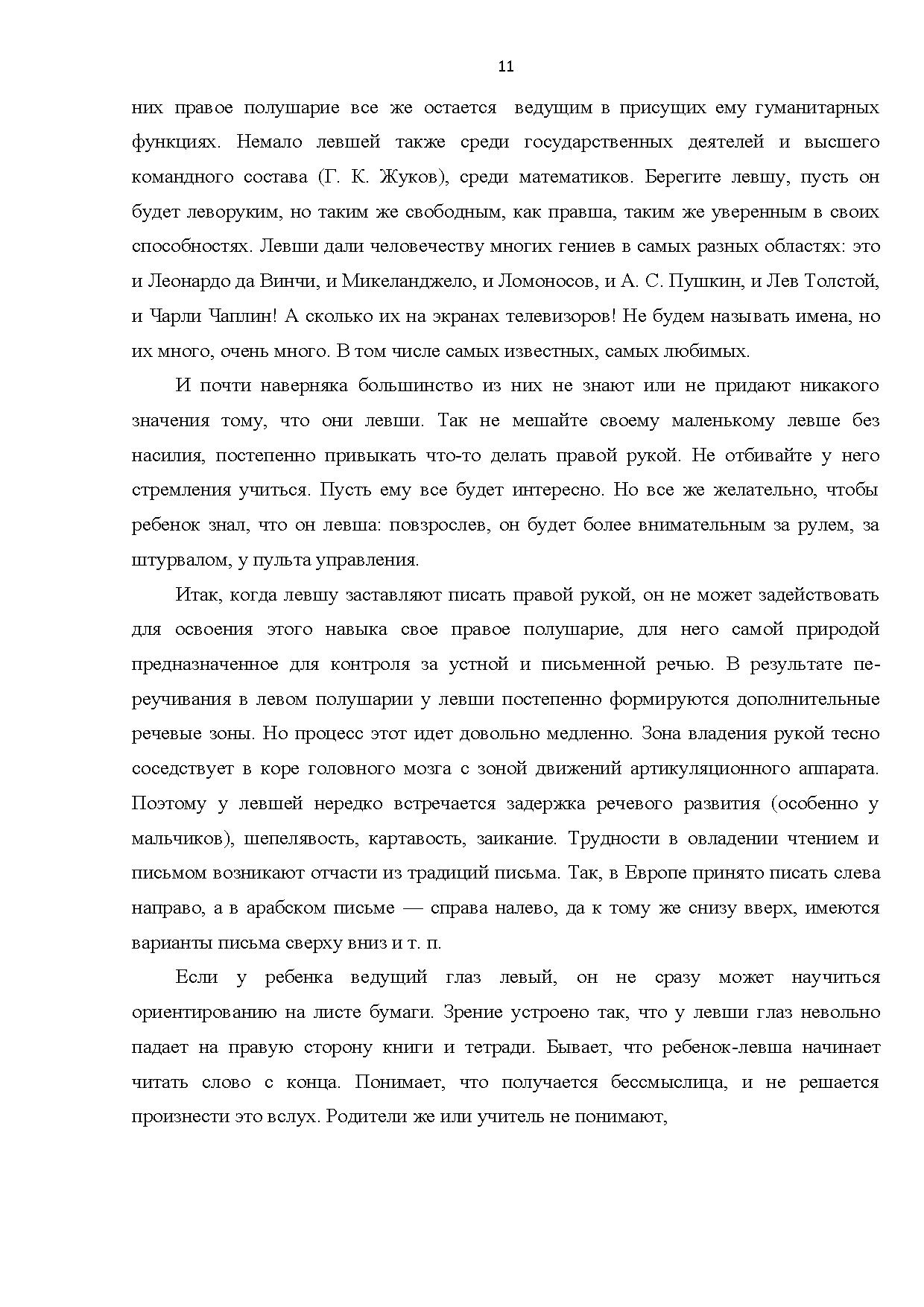 11

них правое полушарие все же остается ведущим в присущих ему гуманитарных функциях. Немало левшей также среди государственных деятелей и высшего командного состава (Г. К. Жуков), среди математиков. Берегите левшу, пусть он будет леворуким, но таким же свободным, как правша, таким же уверенным в своих способностях. Левши дали человечеству многих гениев в самых разных областях: это и Леонардо да Винчи, и Микеланджело, и Ломоносов, и А. С. Пушкин, и Лев Толстой, и Чарли Чаплин! А сколько их на экранах телевизоров! Не будем называть имена, но их много, очень много. В том числе самых известных, самых любимых.

И почти наверняка большинство из них не знают или не придают никакого значения тому, что они левши. Так не мешайте своему маленькому левше без насилия, постепенно привыкать что-то делать правой рукой. Не отбивайте у него стремления учиться. Пусть ему все будет интересно. Но все же желательно, чтобы ребенок знал, что он левша: повзрослев, он будет более внимательным за рулем, за штурвалом, у пульта управления.

Итак, когда левшу заставляют писать правой рукой, он не может задействовать для освоения этого навыка свое правое полушарие, для него самой природой предназначенное для контроля за устной и письменной речью. В результате переучивания в левом полушарии у левши постепенно формируются дополнительные речевые зоны. Но процесс этот идет довольно медленно. Зона владения рукой тесно соседствует в коре головного мозга с зоной движений артикуляционного аппарата. Поэтому у левшей нередко встречается задержка речевого развития (особенно у мальчиков), шепелявость, картавость, заикание. Трудности в овладении чтением и письмом возникают отчасти из традиций письма. Так, в Европе принято писать слева направо, а в арабском письме — справа налево, да к тому же снизу вверх, имеются варианты письма сверху вниз и т. п.

Если у ребенка ведущий глаз левый, он не сразу может научиться ориентированию на листе бумаги. Зрение устроено так, что у левши глаз невольно падает на правую сторону книги и тетради. Бывает, что ребенок-левша начинает читать слово с конца. Понимает, что получается бессмыслица, и не решается произнести это вслух. Родители же или учитель не понимают,